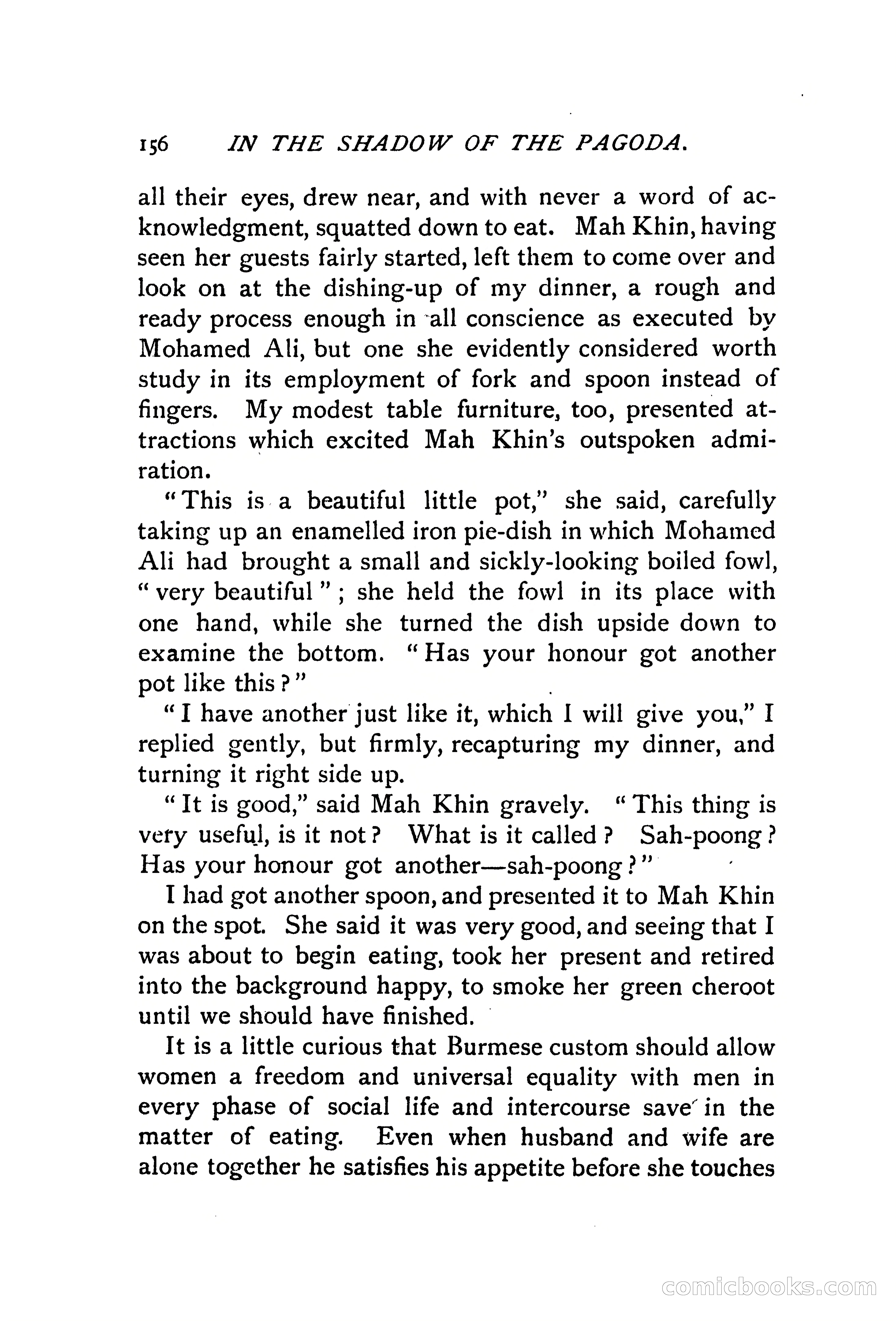 156 IN THE SHADOW OF THE PAGODA.

all their eyes, drew near, and with never a word of acknowledgment, squatted down to eat. Mah Khin, having seen her guests fairly started, left them to come over and look on at the dishing-up of my dinner, a rough and ready process enough in all conscience as executed by Mohamed Ali, but one she evidently considered worth study in its employment of fork and spoon instead of fingers. My modest table furniture, too, presented attractions which excited Mah Khin's outspoken admiration.

"This is a beautiful little pot," she said, carefully taking up an enamelled iron pie-dish in which Mohamed Ali had brought a small and sickly-looking boiled fowl, "very beautiful"; she held the fowl in its place with one hand, while she turned the dish upside down to examine the bottom. "Has your honour got another pot like this?"

"I have another just like it, which I will give you," I replied gently, but firmly, recapturing my dinner, and turning it right side up.

"It is good," said Mah Khin gravely. "This thing is very useful, is it not? What is it called? Sah-poong? Has your honour got another—sah-poong?"

I had got another spoon, and presented it to Mah Khin on the spot. She said it was very good, and seeing that I was about to begin eating, took her present and retired into the background happy, to smoke her green cheroot until we should have finished.

It is a little curious that Burmese custom should allow women a freedom and universal equality with men in every phase of social life and intercourse save in the matter of eating. Even when husband and wife are alone together he satisfies his appetite before she touches

comicbooks.com